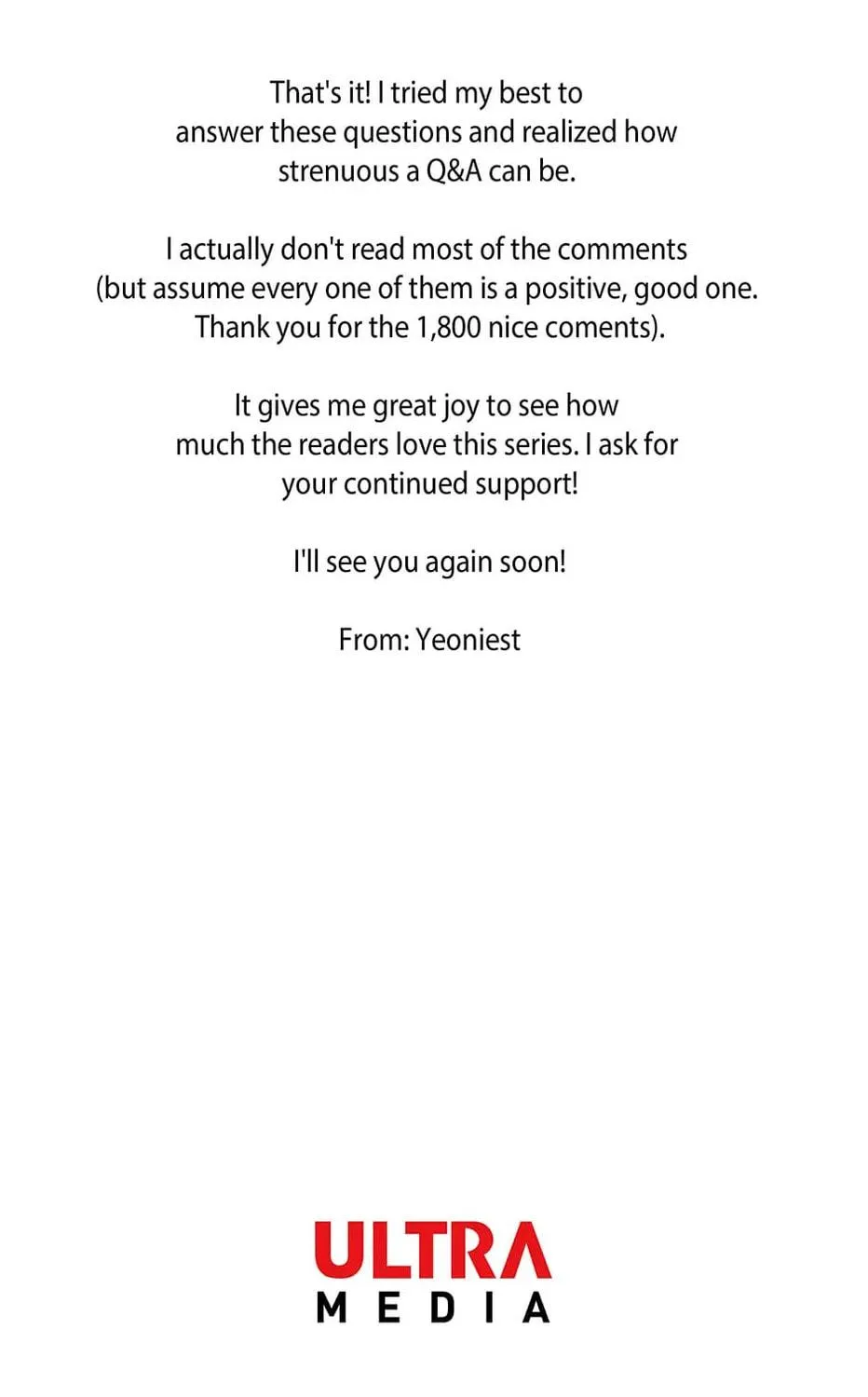 That's it! I tried my best to answer these questions and realized how strenuous a Q&A can be.

I actually don't read most of the comments (but assume every one of them is a positive, good one. Thank you for the 1,800 nice coments).

It gives me great joy to see how much the readers love this series. I ask for your continued support!

I'll see you again soon!

From: Yeoniest

ULTRA
MEDIA